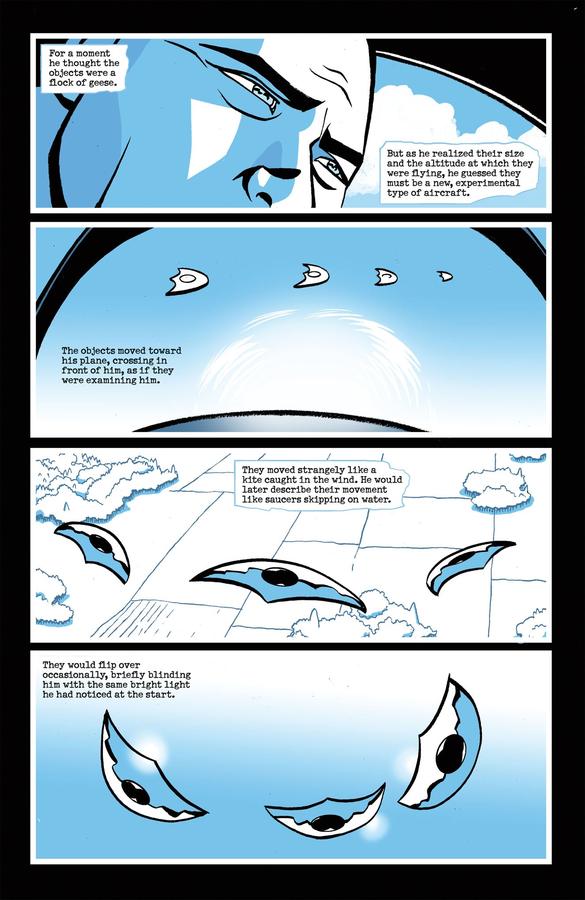 For a moment he thought the objects were a flock of geese.

But as he realized their size and the altitude at which they were flying, he guessed they must be a new, experimental type of aircraft.

The objects moved toward his plane, crossing in front of him, as if they were examining him.

They moved strangely like a kite caught in the wind. He would later describe their movement like saucers skipping on water.

They would flip over occasionally, briefly blinding him with the same bright light he had noticed at the start.